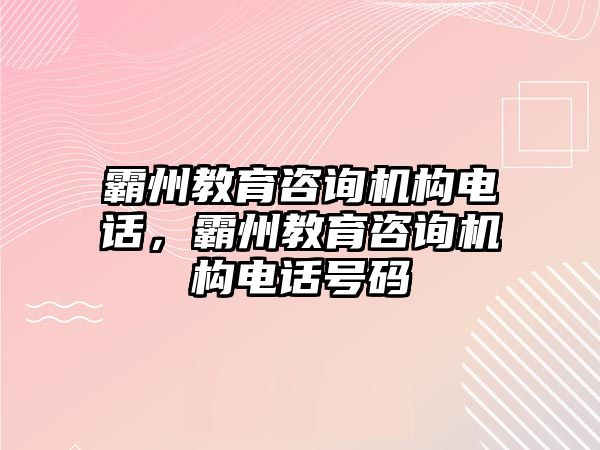 霸州教育咨询机构电话，霸州教育咨询机构电话号码